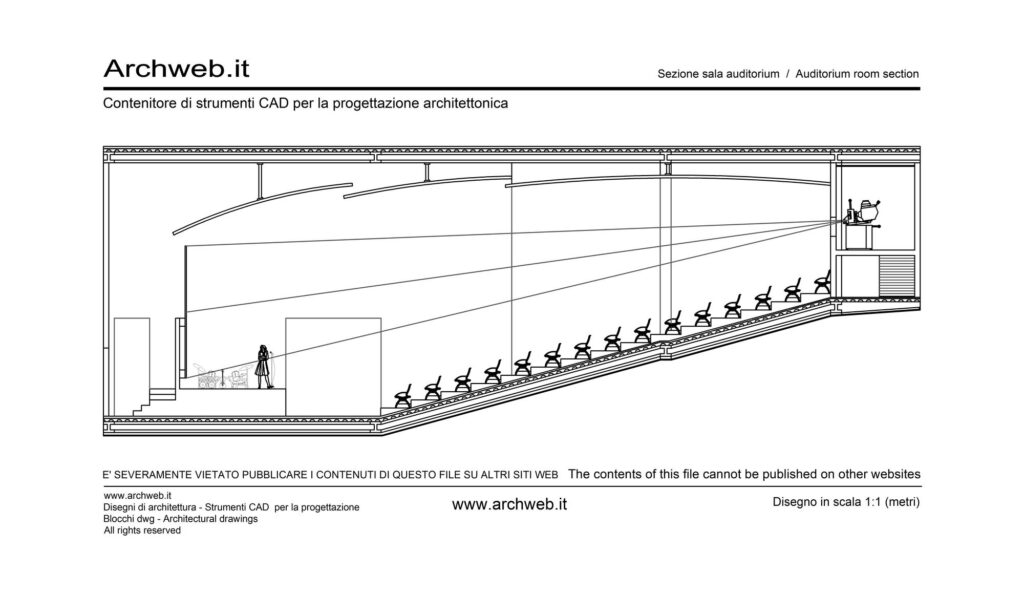 Archweb.it

Sezione sala auditorium / Auditorium room section

Contenitore di strumenti CAD per la progettazione architettonica

E' SEVERAMENTE VIETATO PUBBLICARE I CONTENUTI DI QUESTO FILE SU ALTRI SITI WEB The contents of this file cannot be published on other websites

www.archweb.it
Disegni di architettura - Strumenti CAD per la progettazione
Blocchi dwg - Architectural drawings
All rights reserved

www.archweb.it

Disegno in scala 1:1 (metri)